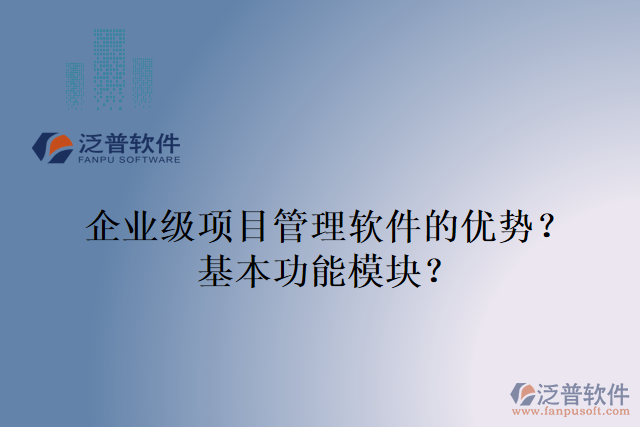 泛普软件
FANPU SOFTWARE

企业级项目管理软件的优势？
基本功能模块？

泛普软件
www.fanpusoft.com